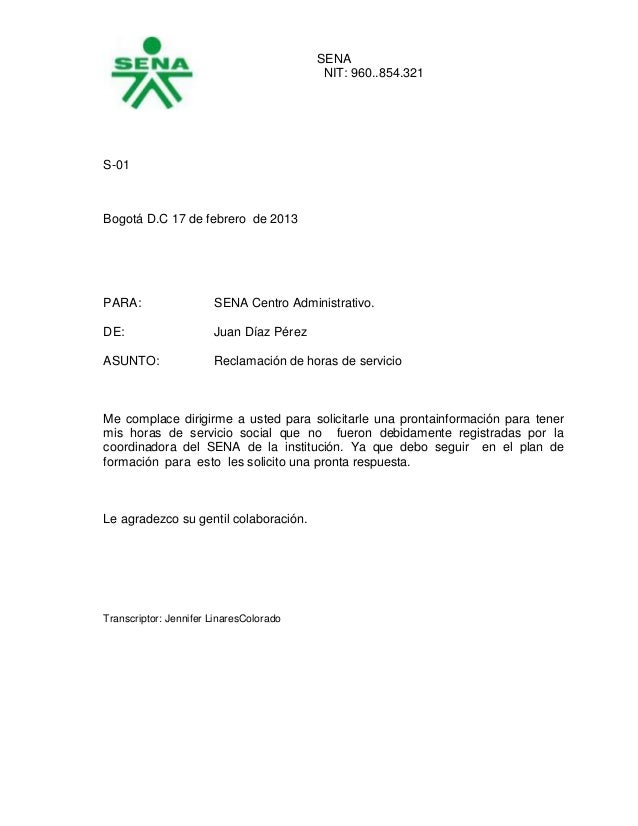 SENA

SENA
NIT: 960..854.321

S-01

Bogotá D.C 17 de febrero de 2013

PARA: SENA Centro Administrativo.

DE: Juan Díaz Pérez

ASUNTO: Reclamación de horas de servicio

Me complace dirigirme a usted para solicitarle una prontainformación para tener mis horas de servicio social que no fueron debidamente registradas por la coordinadora del SENA de la institución. Ya que debo seguir en el plan de formación para esto les solicito una pronta respuesta.

Le agradezco su gentil colaboración.

Transcriptor: Jennifer LinaresColorado